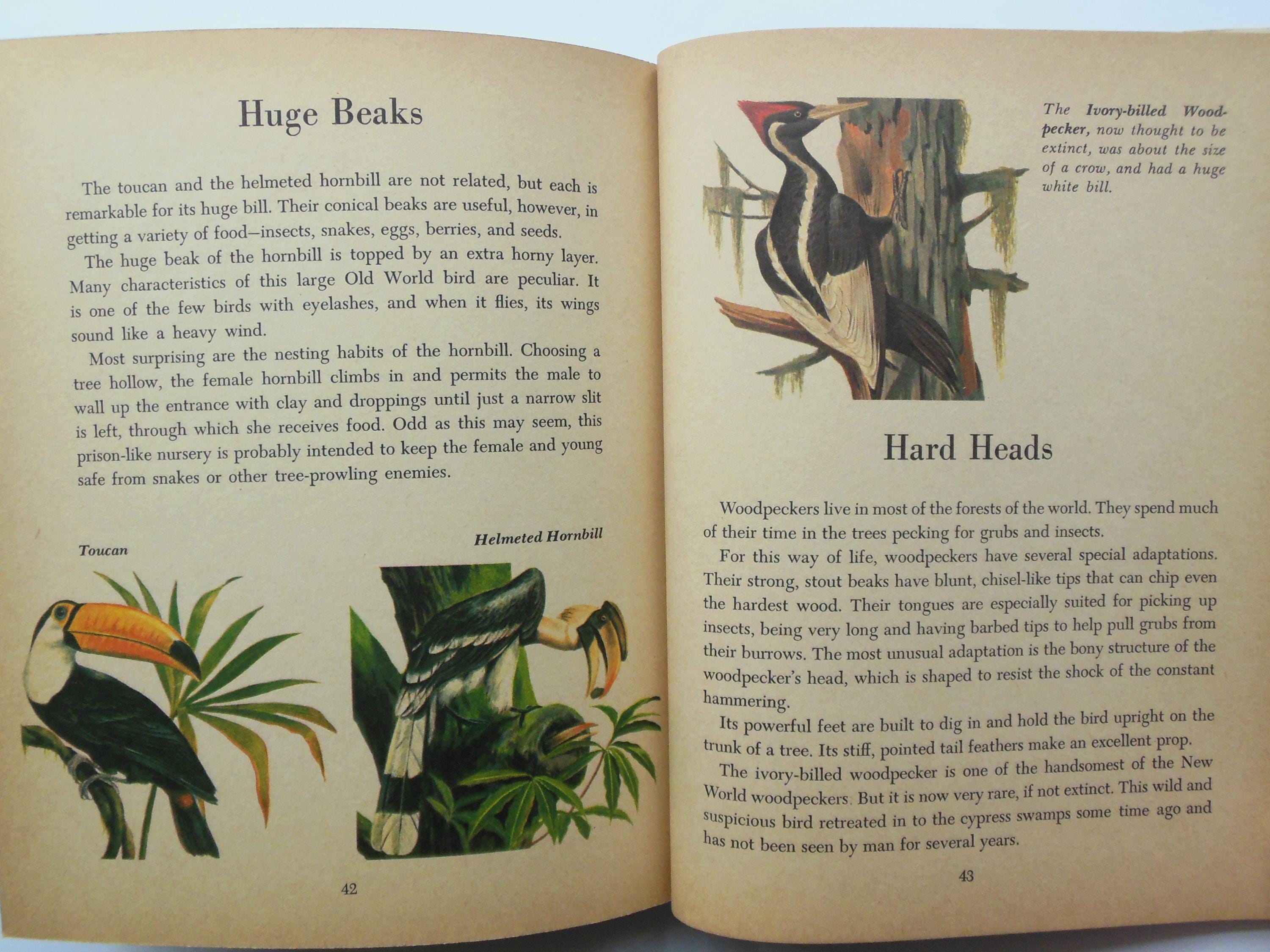 Huge Beaks

The toucan and the helmeted hornbill are not related, but each is remarkable for its huge bill. Their conical beaks are useful, however, in getting a variety of food—insects, snakes, eggs, berries, and seeds.

The huge beak of the hornbill is topped by an extra horny layer. Many characteristics of this large Old World bird are peculiar. It is one of the few birds with eyelashes, and when it flies, its wings sound like a heavy wind.

Most surprising are the nesting habits of the hornbill. Choosing a tree hollow, the female hornbill climbs in and permits the male to wall up the entrance with clay and droppings until just a narrow slit is left, through which she receives food. Odd as this may seem, this prison-like nursery is probably intended to keep the female and young safe from snakes or other tree-prowling enemies.

Toucan

Helmeted Hornbill

42

The Ivory-billed Woodpecker, now thought to be extinct, was about the size of a crow, and had a huge white bill.

Hard Heads

Woodpeckers live in most of the forests of the world. They spend much of their time in the trees pecking for grubs and insects.

For this way of life, woodpeckers have several special adaptations. Their strong, stout beaks have blunt, chisel-like tips that can chip even the hardest wood. Their tongues are especially suited for picking up insects, being very long and having barbed tips to help pull grubs from their burrows. The most unusual adaptation is the bony structure of the woodpecker's head, which is shaped to resist the shock of the constant hammering.

Its powerful feet are built to dig in and hold the bird upright on the trunk of a tree. Its stiff, pointed tail feathers make an excellent prop.

The ivory-billed woodpecker is one of the handsomest of the New World woodpeckers. But it is now very rare, if not extinct. This wild and suspicious bird retreated in to the cypress swamps some time ago and has not been seen by man for several years.

43